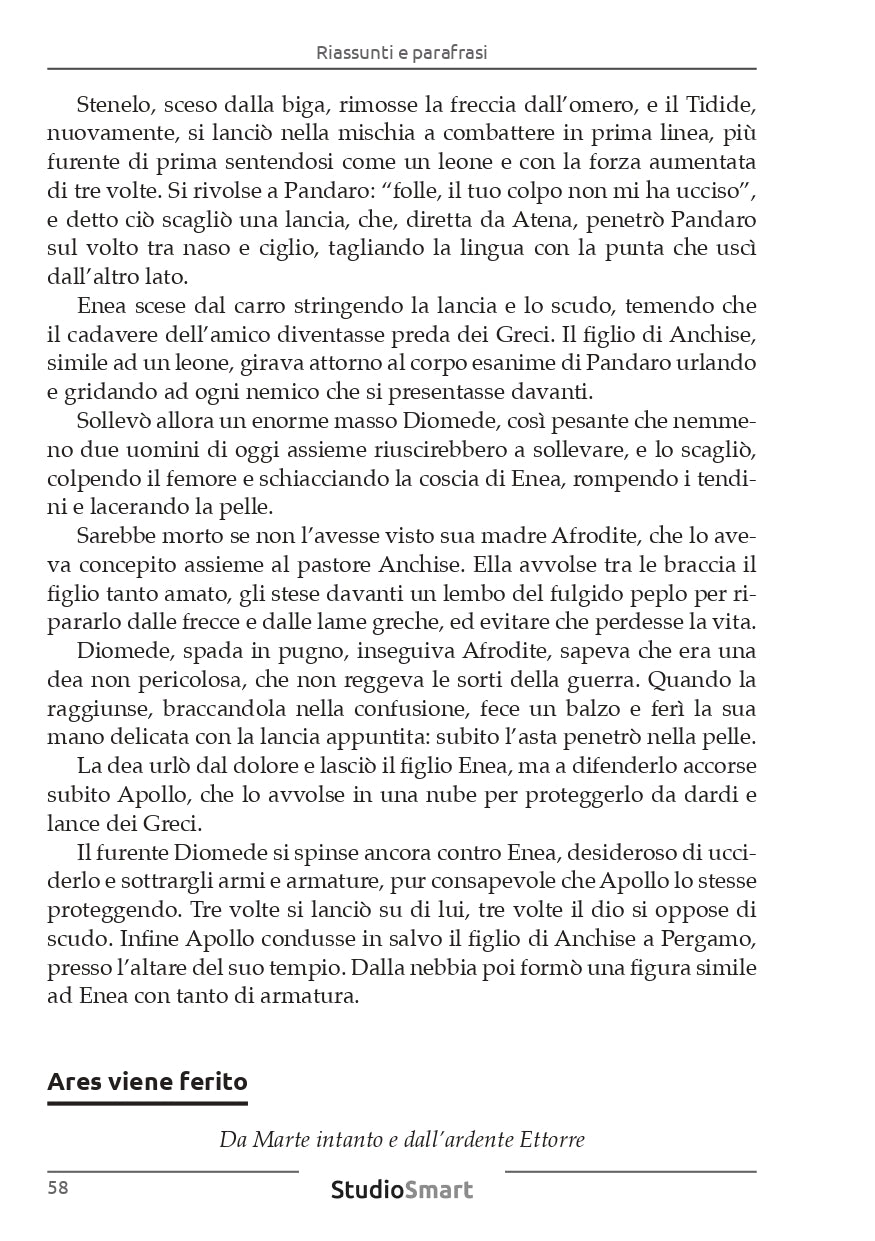 Riassunti e parafrasi

Stenelo, sceso dalla biga, rimosse la freccia dall'omero, e il Tidide, nuovamente, si lanciò nella mischia a combattere in prima linea, più furente di prima sentendosi come un leone e con la forza aumentata di tre volte. Si rivolse a Pandaro: "folle, il tuo colpo non mi ha ucciso", e detto ciò scagliò una lancia, che, diretta da Atena, penetrò Pandaro sul volto tra naso e ciglio, tagliando la lingua con la punta che uscì dall'altro lato.

Enea scese dal carro stringendo la lancia e lo scudo, temendo che il cadavere dell'amico diventasse preda dei Greci. Il figlio di Anchise, simile ad un leone, girava attorno al corpo esanime di Pandaro urlando e gridando ad ogni nemico che si presentasse davanti.

Sollevò allora un enorme masso Diomede, così pesante che nemmeno due uomini di oggi assieme riuscirebbero a sollevare, e lo scagliò, colpendo il femore e schiacciando la coscia di Enea, rompendo i tendini e lacerando la pelle.

Sarebbe morto se non l'avesse visto sua madre Afrodite, che lo aveva concepito assieme al pastore Anchise. Ella avvolse tra le braccia il figlio tanto amato, gli stese davanti un lembo del fulgido peplo per ripararlo dalle frecce e dalle lame greche, ed evitare che perdesse la vita.

Diomede, spada in pugno, inseguiva Afrodite, sapeva che era una dea non pericolosa, che non reggeva le sorti della guerra. Quando la raggiunse, braccandola nella confusione, fece un balzo e ferì la sua mano delicata con la lancia appuntita: subito l'asta penetrò nella pelle.

La dea urlò dal dolore e lasciò il figlio Enea, ma a difenderlo accorse subito Apollo, che lo avvolse in una nube per proteggerlo da dardi e lance dei Greci.

Il furente Diomede si spinse ancora contro Enea, desideroso di ucciderlo e sottrargli armi e armature, pur consapevole che Apollo lo stesse proteggendo. Tre volte si lanciò su di lui, tre volte il dio si oppose di scudo. Infine Apollo condusse in salvo il figlio di Anchise a Pergamo, presso l'altare del suo tempio. Dalla nebbia poi formò una figura simile ad Enea con tanto di armatura.

Ares viene ferito

Da Marte intanto e dall'ardente Ettorre

58

StudioSmart